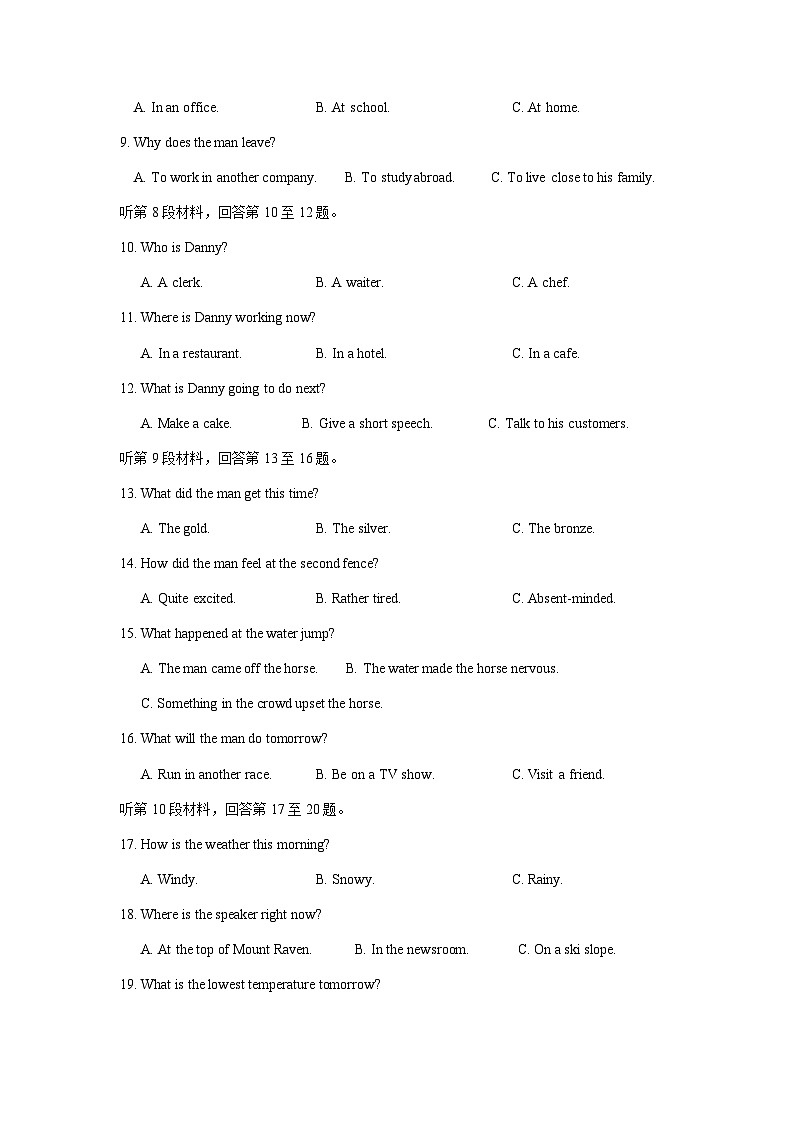 A. In an office.　　B. At school.　　C. At home.

9. Why does the man leave?

A. To work in another company.　　B. To study abroad.　　C. To live close to his family.

听第 8 段材料，回答第 10 至 12 题。

10. Who is Danny?

A. A clerk.　　B. A waiter.　　C. A chef.

11. Where is Danny working now?

A. In a restaurant.　　B. In a hotel.　　C. In a cafe.

12. What is Danny going to do next?

A. Make a cake.　　B. Give a short speech.　　C. Talk to his customers.

听第 9 段材料，回答第 13 至 16 题。

13. What did the man get this time?

A. The gold.　　B. The silver.　　C. The bronze.

14. How did the man feel at the second fence?

A. Quite excited.　　B. Rather tired.　　C. Absent-minded.

15. What happened at the water jump?

A. The man came off the horse.　　B. The water made the horse nervous.

C. Something in the crowd upset the horse.

16. What will the man do tomorrow?

A. Run in another race.　　B. Be on a TV show.　　C. Visit a friend.

听第 10 段材料，回答第 17 至 20 题。

17. How is the weather this morning?

A. Windy.　　B. Snowy.　　C. Rainy.

18. Where is the speaker right now?

A. At the top of Mount Raven.　　B. In the newsroom.　　C. On a ski slope.

19. What is the lowest temperature tomorrow?